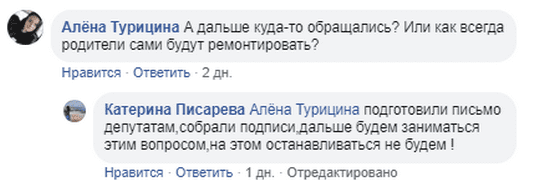 Алёна Турицина А дальше куда-то обращались? Или как всегда родители сами будут ремонтировать?

Нравится · Ответить · 2 дн.

Катерина Писарева Алёна Турицина подготовили письмо депутатам,собрали подписи,дальше будем заниматься этим вопросом,на этом останавливаться не будем !

Нравится · Ответить · 1 дн. · Отредактировано